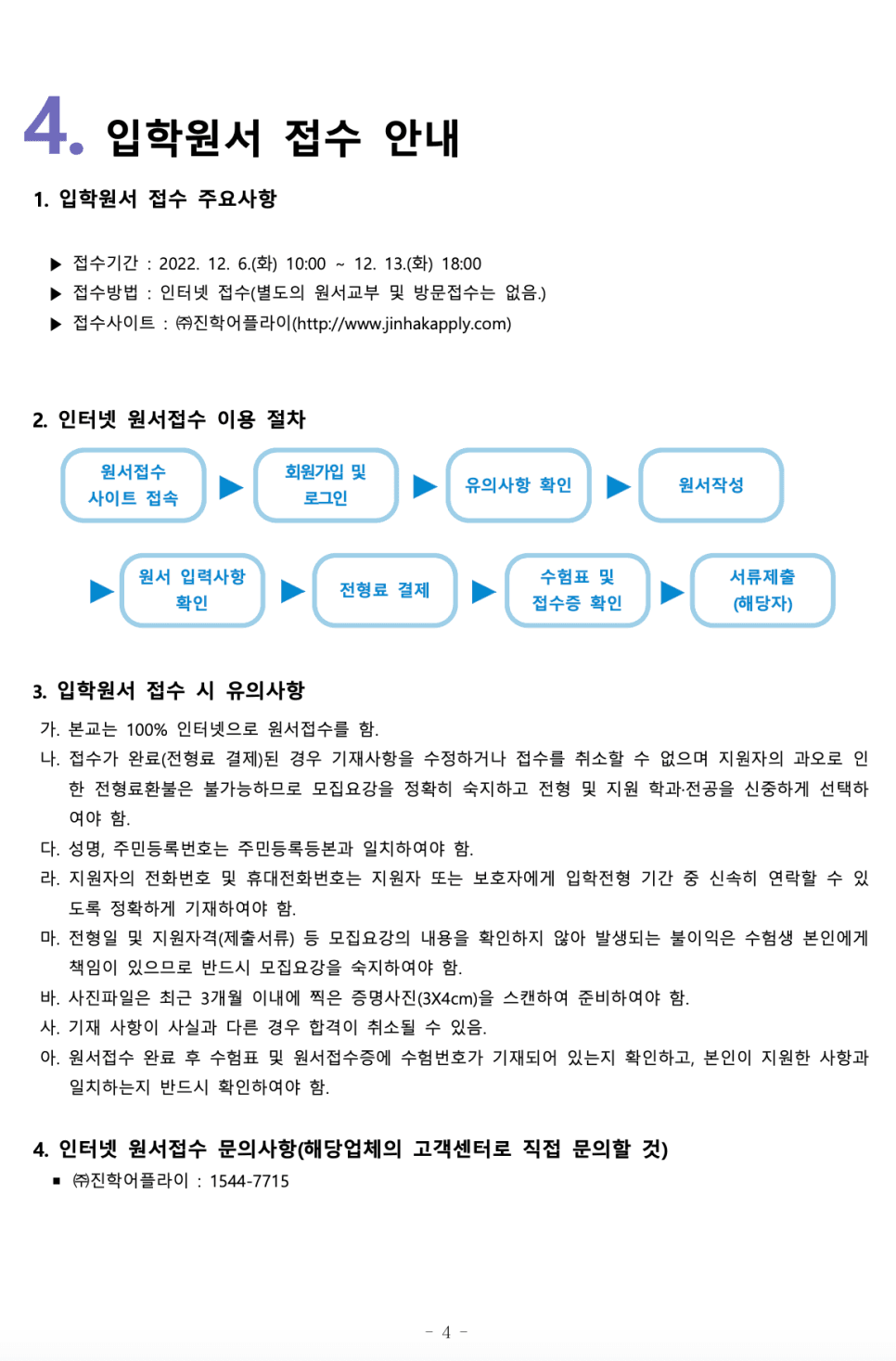 4. 입학원서 접수 안내

1. 입학원서 접수 주요사항

▶ 접수기간 : 2022. 12. 6.(화) 10:00 ~ 12. 13.(화) 18:00
▶ 접수방법 : 인터넷 접수(별도의 원서교부 및 방문접수는 없음.)
▶ 접수사이트 : ㈜진학어플라이(http://www.jinhakapply.com)

2. 인터넷 원서접수 이용 절차

원서접수 사이트 접속 ▶ 회원가입 및 로그인 ▶ 유의사항 확인 ▶ 원서작성

▶ 원서 입력사항 확인 ▶ 전형료 결제 ▶ 수험표 및 접수증 확인 ▶ 서류제출 (해당자)

3. 입학원서 접수 시 유의사항

가. 본교는 100% 인터넷으로 원서접수를 함.
나. 접수가 완료(전형료 결제)된 경우 기재사항을 수정하거나 접수를 취소할 수 없으며 지원자의 과오로 인한 전형료환불은 불가능하므로 모집요강을 정확히 숙지하고 전형 및 지원 학과·전공을 신중하게 선택하여야 함.
다. 성명, 주민등록번호는 주민등록등본과 일치하여야 함.
라. 지원자의 전화번호 및 휴대전화번호는 지원자 또는 보호자에게 입학전형 기간 중 신속히 연락할 수 있도록 정확하게 기재하여야 함.
마. 전형일 및 지원자격(제출서류) 등 모집요강의 내용을 확인하지 않아 발생되는 불이익은 수험생 본인에게 책임이 있으므로 반드시 모집요강을 숙지하여야 함.
바. 사진파일은 최근 3개월 이내에 찍은 증명사진(3X4cm)을 스캔하여 준비하여야 함.
사. 기재 사항이 사실과 다른 경우 합격이 취소될 수 있음.
아. 원서접수 완료 후 수험표 및 원서접수증에 수험번호가 기재되어 있는지 확인하고, 본인이 지원한 사항과 일치하는지 반드시 확인하여야 함.

4. 인터넷 원서접수 문의사항(해당업체의 고객센터로 직접 문의할 것)
▪ ㈜진학어플라이 : 1544-7715

- 4 -